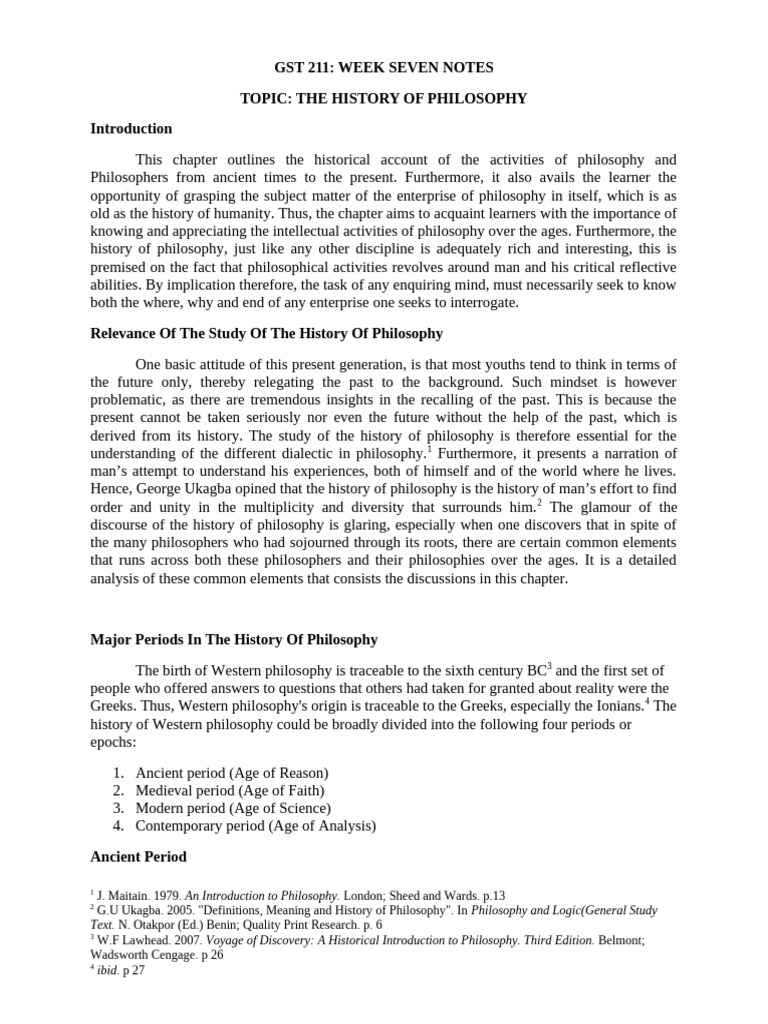 GST 211: WEEK SEVEN NOTES

TOPIC: THE HISTORY OF PHILOSOPHY

Introduction

This chapter outlines the historical account of the activities of philosophy and Philosophers from ancient times to the present. Furthermore, it also avails the learner the opportunity of grasping the subject matter of the enterprise of philosophy in itself, which is as old as the history of humanity. Thus, the chapter aims to acquaint learners with the importance of knowing and appreciating the intellectual activities of philosophy over the ages. Furthermore, the history of philosophy, just like any other discipline is adequately rich and interesting, this is premised on the fact that philosophical activities revolves around man and his critical reflective abilities. By implication therefore, the task of any enquiring mind, must necessarily seek to know both the where, why and end of any enterprise one seeks to interrogate.

Relevance Of The Study Of The History Of Philosophy

One basic attitude of this present generation, is that most youths tend to think in terms of the future only, thereby relegating the past to the background. Such mindset is however problematic, as there are tremendous insights in the recalling of the past. This is because the present cannot be taken seriously nor even the future without the help of the past, which is derived from its history. The study of the history of philosophy is therefore essential for the understanding of the different dialectic in philosophy.$^1$ Furthermore, it presents a narration of man's attempt to understand his experiences, both of himself and of the world where he lives. Hence, George Ukagba opined that the history of philosophy is the history of man's effort to find order and unity in the multiplicity and diversity that surrounds him.$^2$ The glamour of the discourse of the history of philosophy is glaring, especially when one discovers that in spite of the many philosophers who had sojourned through its roots, there are certain common elements that runs across both these philosophers and their philosophies over the ages. It is a detailed analysis of these common elements that consists the discussions in this chapter.

Major Periods In The History Of Philosophy

The birth of Western philosophy is traceable to the sixth century BC$^3$ and the first set of people who offered answers to questions that others had taken for granted about reality were the Greeks. Thus, Western philosophy's origin is traceable to the Greeks, especially the Ionians.$^4$ The history of Western philosophy could be broadly divided into the following four periods or epochs:

1. Ancient period (Age of Reason)
2. Medieval period (Age of Faith)
3. Modern period (Age of Science)
4. Contemporary period (Age of Analysis)

Ancient Period

$^1$ J. Maitain. 1979. An Introduction to Philosophy. London; Sheed and Wards. p.13
$^2$ G.U Ukagba. 2005. "Definitions, Meaning and History of Philosophy". In Philosophy and Logic(General Study Text. N. Otakpor (Ed.) Benin; Quality Print Research. p. 6
$^3$ W.F Lawhead. 2007. Voyage of Discovery: A Historical Introduction to Philosophy. Third Edition. Belmont; Wadsworth Cengage. p 26
$^4$ ibid. p 27